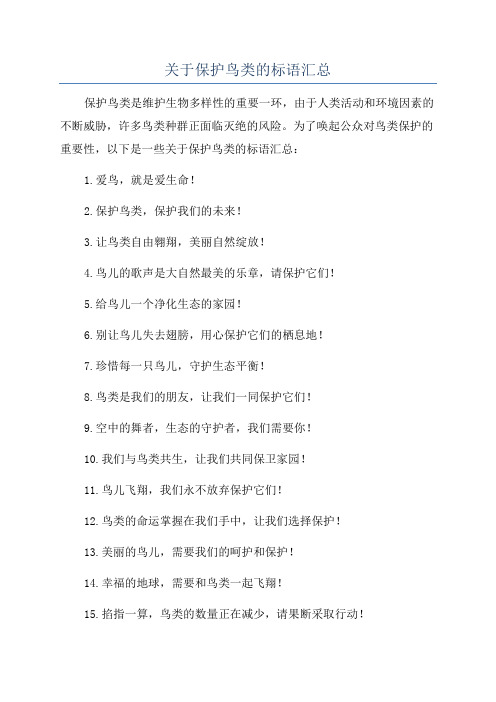 关于保护鸟类的标语汇总

保护鸟类是维护生物多样性的重要一环，由于人类活动和环境因素的不断威胁，许多鸟类种群正面临灭绝的风险。为了唤起公众对鸟类保护的重要性，以下是一些关于保护鸟类的标语汇总：

1.爱鸟，就是爱生命！

2.保护鸟类，保护我们的未来！

3.让鸟类自由翱翔，美丽自然绽放！

4.鸟儿的歌声是大自然最美的乐章，请保护它们！

5.给鸟儿一个净化生态的家园！

6.别让鸟儿失去翅膀，用心保护它们的栖息地！

7.珍惜每一只鸟儿，守护生态平衡！

8.鸟类是我们的朋友，让我们一同保护它们！

9.空中的舞者，生态的守护者，我们需要你！

10.我们与鸟类共生，让我们共同保卫家园！

11.鸟儿飞翔，我们永不放弃保护它们！

12.鸟类的命运掌握在我们手中，让我们选择保护！

13.美丽的鸟儿，需要我们的呵护和保护！

14.幸福的地球，需要和鸟类一起飞翔！

15.掐指一算，鸟类的数量正在减少，请果断采取行动！